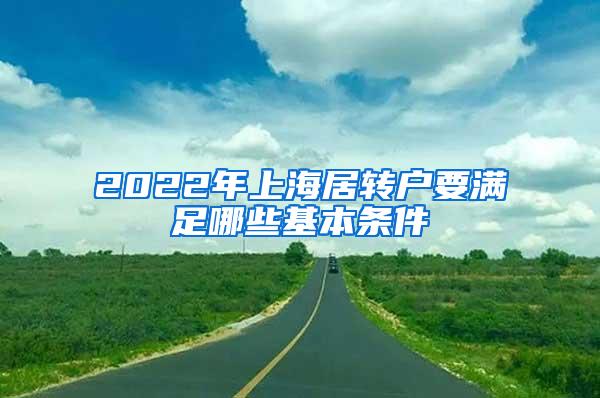 2022年上海居转户要满足哪些基本条件